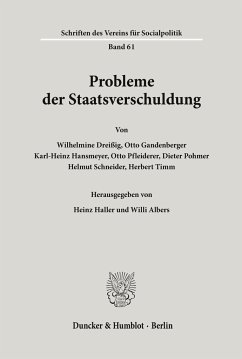 Schriften des Vereins für Socialpolitik

Band 61

Probleme der Staatsverschuldung

Von

Wilhelmine Dreißig, Otto Gandenberger
Karl-Heinz Hansmeyer, Otto Pfleiderer, Dieter Pohmer
Helmut Schneider, Herbert Timm

Herausgegeben von

Heinz Haller und Willi Albers

Duncker & Humblot · Berlin